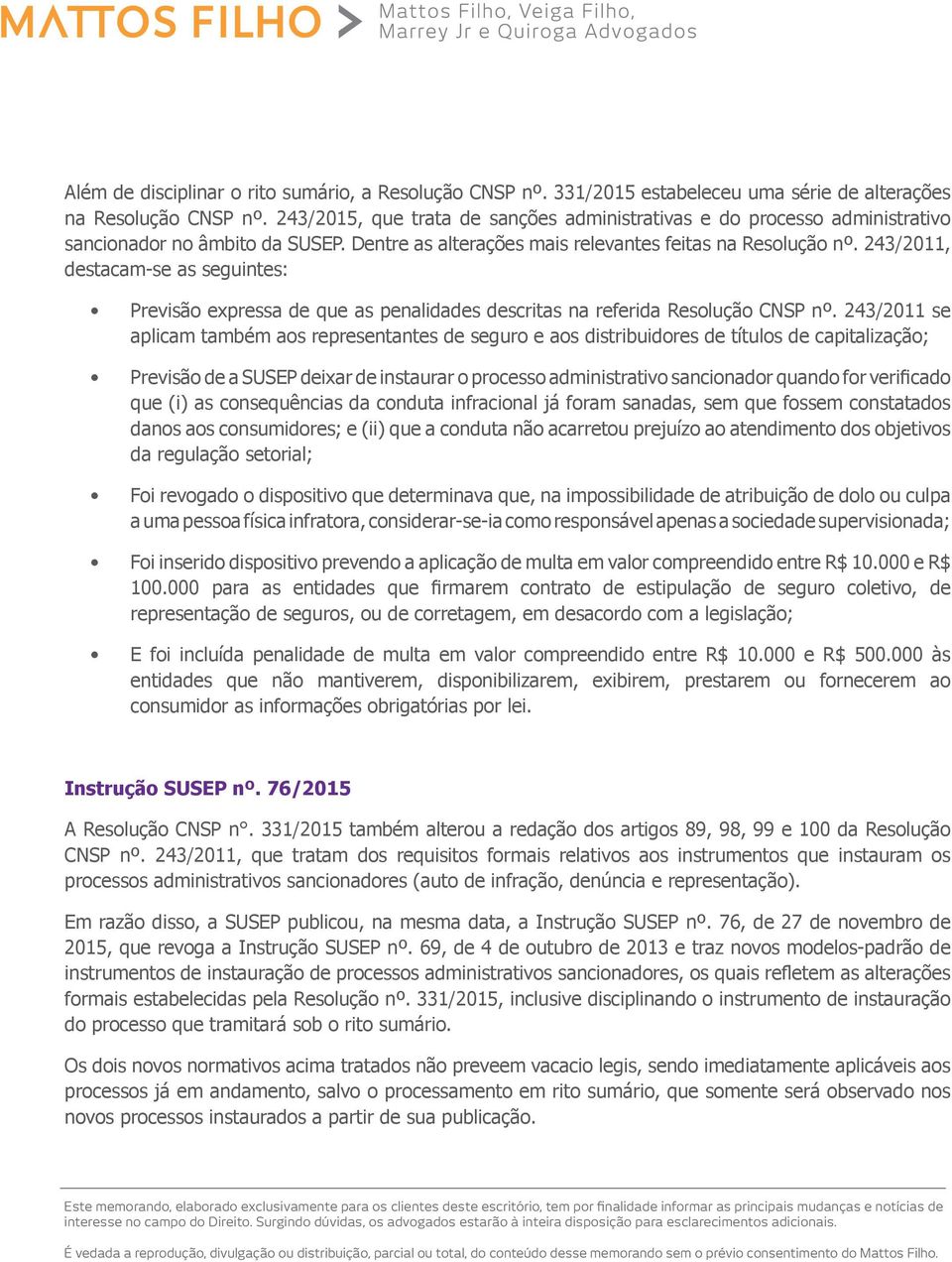 MATTOS FILHO > Mattos Filho, Veiga Filho, Marrey Jr e Quiroga Advogados

Além de disciplinar o rito sumário, a Resolução CNSP nº. 331/2015 estabeleceu uma série de alterações na Resolução CNSP nº. 243/2015, que trata de sanções administrativas e do processo administrativo sancionador no âmbito da SUSEP. Dentre as alterações mais relevantes feitas na Resolução nº. 243/2011, destacam-se as seguintes:

• Previsão expressa de que as penalidades descritas na referida Resolução CNSP nº. 243/2011 se aplicam também aos representantes de seguro e aos distribuidores de títulos de capitalização;

• Previsão de a SUSEP deixar de instaurar o processo administrativo sancionador quando for verificado que (i) as consequências da conduta infracional já foram sanadas, sem que fossem constatados danos aos consumidores; e (ii) que a conduta não acarretou prejuízo ao atendimento dos objetivos da regulação setorial;

• Foi revogado o dispositivo que determinava que, na impossibilidade de atribuição de dolo ou culpa a uma pessoa física infratora, considerar-se-ia como responsável apenas a sociedade supervisionada;

• Foi inserido dispositivo prevendo a aplicação de multa em valor compreendido entre R$ 10.000 e R$ 100.000 para as entidades que firmarem contrato de estipulação de seguro coletivo, de representação de seguros, ou de corretagem, em desacordo com a legislação;

• E foi incluída penalidade de multa em valor compreendido entre R$ 10.000 e R$ 500.000 às entidades que não mantiverem, disponibilizarem, exibirem, prestarem ou fornecerem ao consumidor as informações obrigatórias por lei.

Instrução SUSEP nº. 76/2015

A Resolução CNSP n°. 331/2015 também alterou a redação dos artigos 89, 98, 99 e 100 da Resolução CNSP nº. 243/2011, que tratam dos requisitos formais relativos aos instrumentos que instauram os processos administrativos sancionadores (auto de infração, denúncia e representação).

Em razão disso, a SUSEP publicou, na mesma data, a Instrução SUSEP nº. 76, de 27 de novembro de 2015, que revoga a Instrução SUSEP nº. 69, de 4 de outubro de 2013 e traz novos modelos-padrão de instrumentos de instauração de processos administrativos sancionadores, os quais refletem as alterações formais estabelecidas pela Resolução nº. 331/2015, inclusive disciplinando o instrumento de instauração do processo que tramitará sob o rito sumário.

Os dois novos normativos acima tratados não preveem vacacio legis, sendo imediatamente aplicáveis aos processos já em andamento, salvo o processamento em rito sumário, que somente será observado nos novos processos instaurados a partir de sua publicação.

Este memorando, elaborado exclusivamente para os clientes deste escritório, tem por finalidade informar as principais mudanças e notícias de interesse no campo do Direito. Surgindo dúvidas, os advogados estarão à inteira disposição para esclarecimentos adicionais.

É vedada a reprodução, divulgação ou distribuição, parcial ou total, do conteúdo desse memorando sem o prévio consentimento do Mattos Filho.